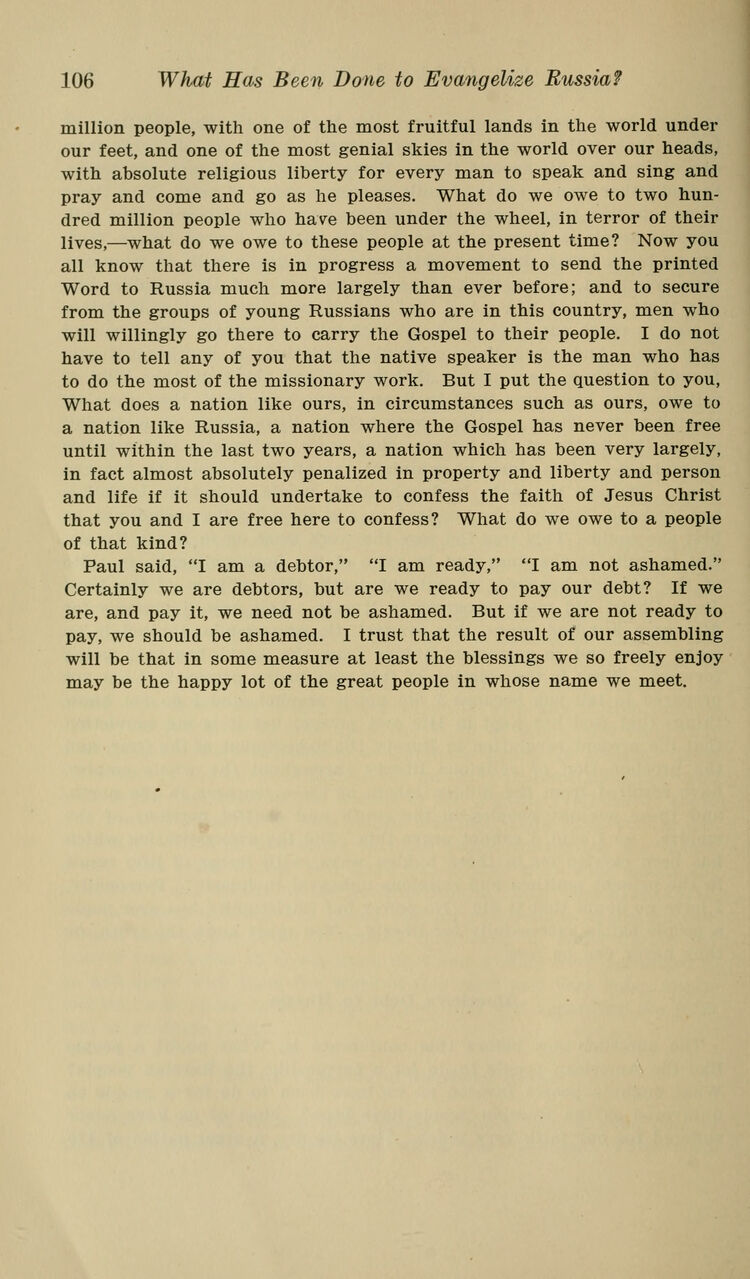 106 What Has Been Done to Evangelize Russia?

million people, with one of the most fruitful lands in the world under our feet, and one of the most genial skies in the world over our heads, with absolute religious liberty for every man to speak and sing and pray and come and go as he pleases. What do we owe to two hundred million people who have been under the wheel, in terror of their lives,—what do we owe to these people at the present time? Now you all know that there is in progress a movement to send the printed Word to Russia much more largely than ever before; and to secure from the groups of young Russians who are in this country, men who will willingly go there to carry the Gospel to their people. I do not have to tell any of you that the native speaker is the man who has to do the most of the missionary work. But I put the question to you, What does a nation like ours, in circumstances such as ours, owe to a nation like Russia, a nation where the Gospel has never been free until within the last two years, a nation which has been very largely, in fact almost absolutely penalized in property and liberty and person and life if it should undertake to confess the faith of Jesus Christ that you and I are free here to confess? What do we owe to a people of that kind?

Paul said, "I am a debtor," "I am ready," "I am not ashamed." Certainly we are debtors, but are we ready to pay our debt? If we are, and pay it, we need not be ashamed. But if we are not ready to pay, we should be ashamed. I trust that the result of our assembling will be that in some measure at least the blessings we so freely enjoy may be the happy lot of the great people in whose name we meet.